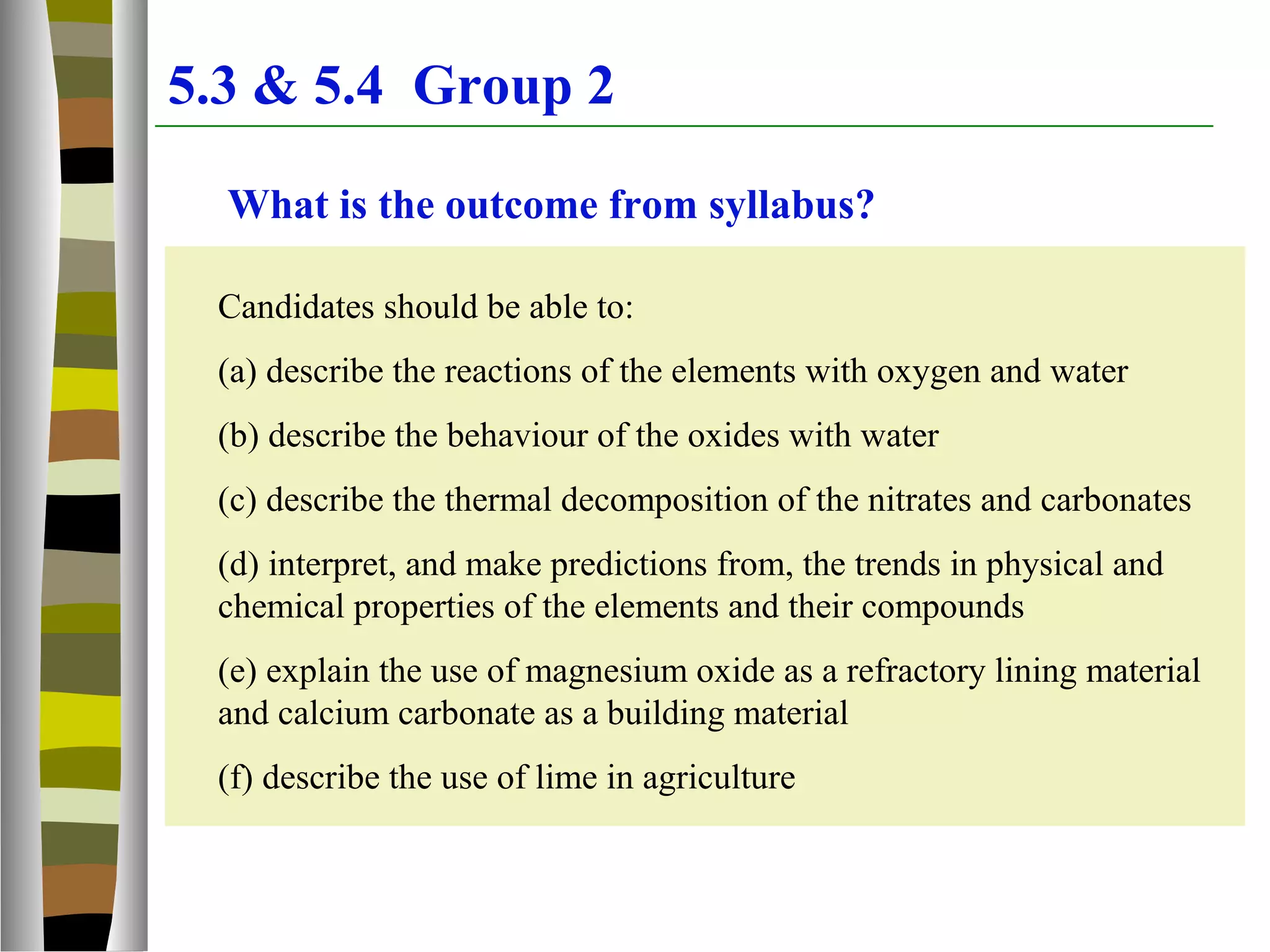 5.3 & 5.4 Group 2

What is the outcome from syllabus?

Candidates should be able to:

(a) describe the reactions of the elements with oxygen and water

(b) describe the behaviour of the oxides with water

(c) describe the thermal decomposition of the nitrates and carbonates

(d) interpret, and make predictions from, the trends in physical and chemical properties of the elements and their compounds

(e) explain the use of magnesium oxide as a refractory lining material and calcium carbonate as a building material

(f) describe the use of lime in agriculture